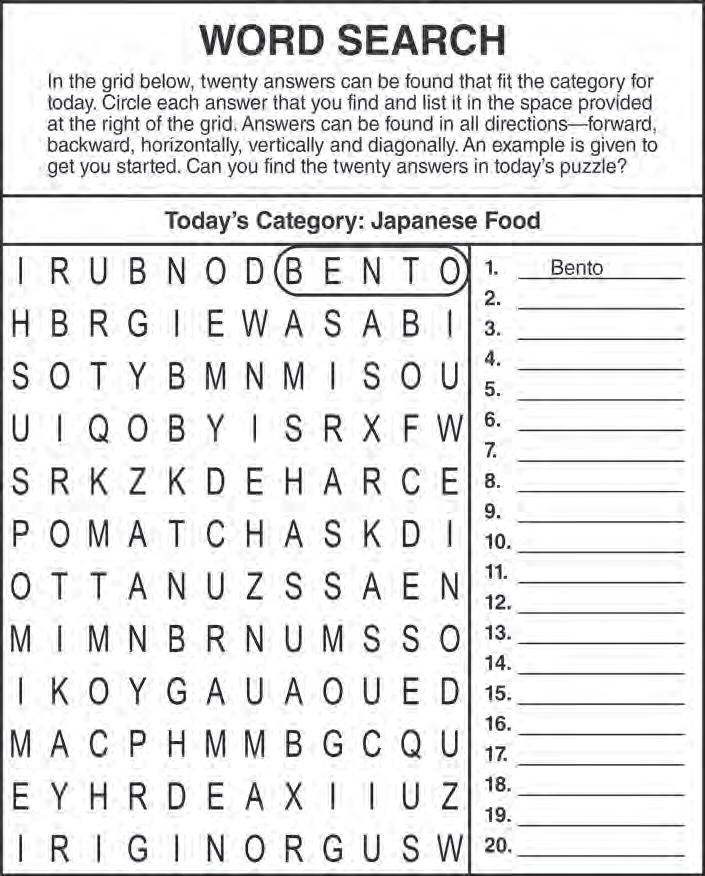 WORD SEARCH

In the grid below, twenty answers can be found that fit the category for today. Circle each answer that you find and list it in the space provided at the right of the grid. Answers can be found in all directions—forward, backward, horizontally, vertically and diagonally. An example is given to get you started. Can you find the twenty answers in today's puzzle?

Today's Category: Japanese Food

I R U B N O D B E N T O
H B R G I E W A S A B I
S O T Y B M N M I S O U
U I Q O B Y I S R X F W
S R K Z K D E H A R C E
P O M A T C H A S K D I
O T T A N U Z S S A E N
M I M N B R N U M S S O
I K O Y G A U A O U E D
M A C P H M M B G C Q U
E Y H R D E A X I I U Z
I R I G I N O R G U S W

1. Bento
2.
3.
4.
5.
6.
7.
8.
9.
10.
11.
12.
13.
14.
15.
16.
17.
18.
19.
20.